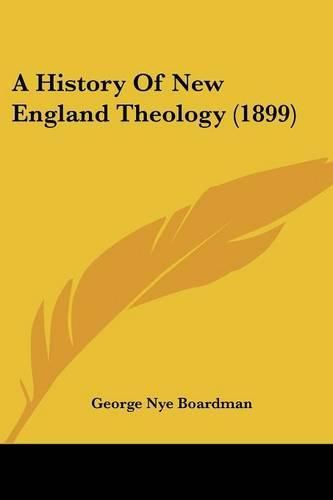 A History Of New England Theology (1899)

George Nye Boardman